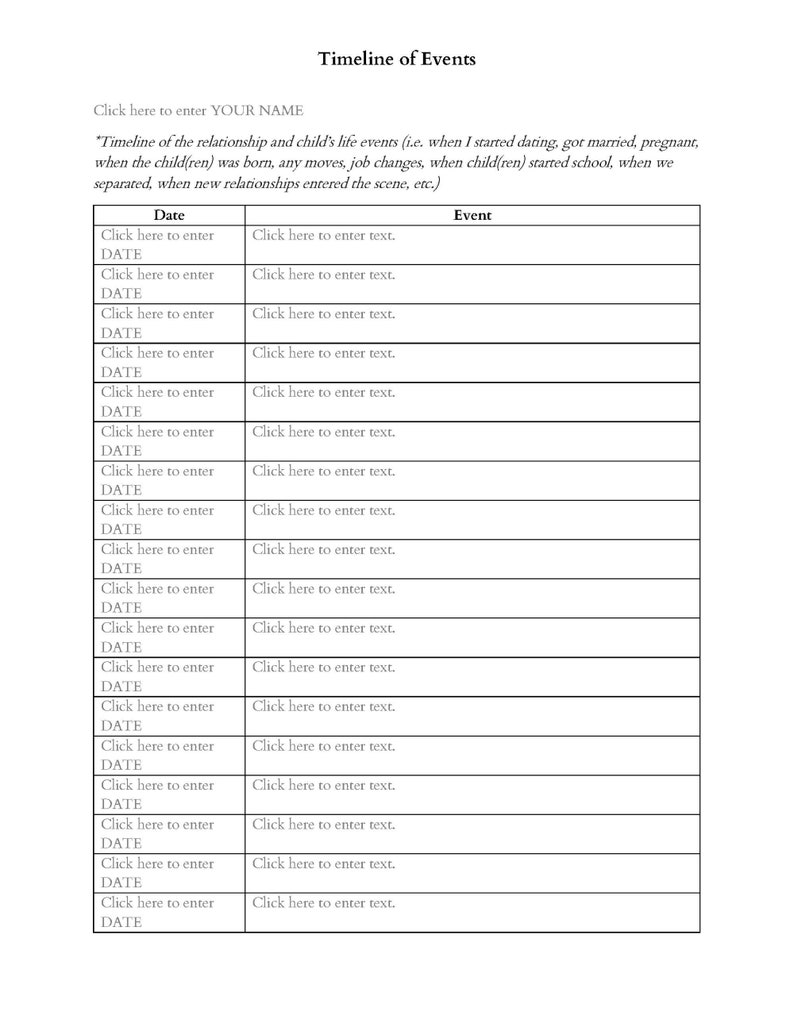 Timeline of Events

Click here to enter YOUR NAME

*Timeline of the relationship and child's life events (i.e. when I started dating, got married, pregnant, when the child(ren) was born, any moves, job changes, when child(ren) started school, when we separated, when new relationships entered the scene, etc.)

| Date | Event |
|---|---|
| Click here to enter DATE | Click here to enter text. |
| Click here to enter DATE | Click here to enter text. |
| Click here to enter DATE | Click here to enter text. |
| Click here to enter DATE | Click here to enter text. |
| Click here to enter DATE | Click here to enter text. |
| Click here to enter DATE | Click here to enter text. |
| Click here to enter DATE | Click here to enter text. |
| Click here to enter DATE | Click here to enter text. |
| Click here to enter DATE | Click here to enter text. |
| Click here to enter DATE | Click here to enter text. |
| Click here to enter DATE | Click here to enter text. |
| Click here to enter DATE | Click here to enter text. |
| Click here to enter DATE | Click here to enter text. |
| Click here to enter DATE | Click here to enter text. |
| Click here to enter DATE | Click here to enter text. |
| Click here to enter DATE | Click here to enter text. |
| Click here to enter DATE | Click here to enter text. |
| Click here to enter DATE | Click here to enter text. |